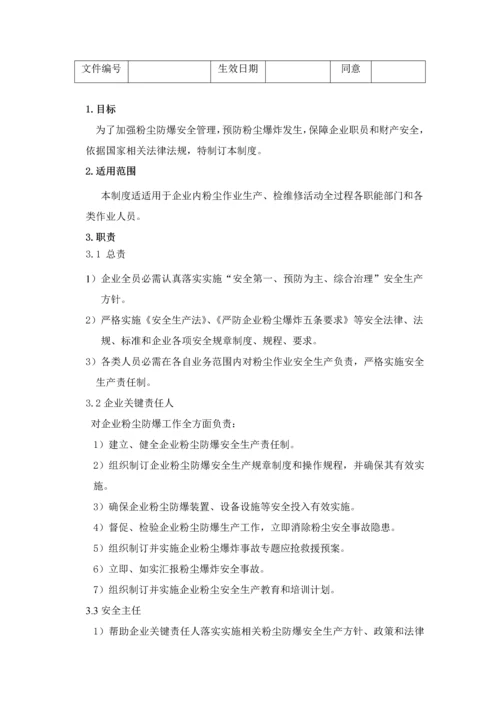 | 文件编号 |  | 生效日期 |  | 同意 |  |
|---|---|---|---|---|---|

1. 目标

为了加强粉尘防爆安全管理，预防粉尘爆炸发生，保障企业职员和财产安全，依据国家相关法律法规，特制订本制度。

2. 适用范围

本制度适适用于企业内粉尘作业生产、检维修活动全过程各职能部门和各类作业人员。

3. 职责

3.1 总责

1）企业全员必需认真落实实施“安全第一、预防为主、综合治理”安全生产方针。

2）严格实施《安全生产法》、《严防企业粉尘爆炸五条要求》等安全法律、法规、标准和企业各项安全规章制度、规程、要求。

3）各类人员必需在各自业务范围内对粉尘作业安全生产负责，严格实施安全生产责任制。

3.2 企业关键责任人

对企业粉尘防爆工作全方面负责：

1）建立、健全企业粉尘防爆安全生产责任制。

2）组织制订企业粉尘防爆安全生产规章制度和操作规程，并确保其有效实施。

3）确保企业粉尘防爆装置、设备设施等安全投入有效实施。

4）督促、检验企业粉尘防爆生产工作，立即消除粉尘安全事故隐患。

5）组织制订并实施企业粉尘爆炸事故专题应抢救援预案。

6）立即、如实汇报粉尘爆炸安全事故。

7）组织制订并实施企业粉尘安全生产教育和培训计划。

3.3 安全主任

1）帮助企业关键责任人落实实施相关粉尘防爆安全生产方针、政策和法律